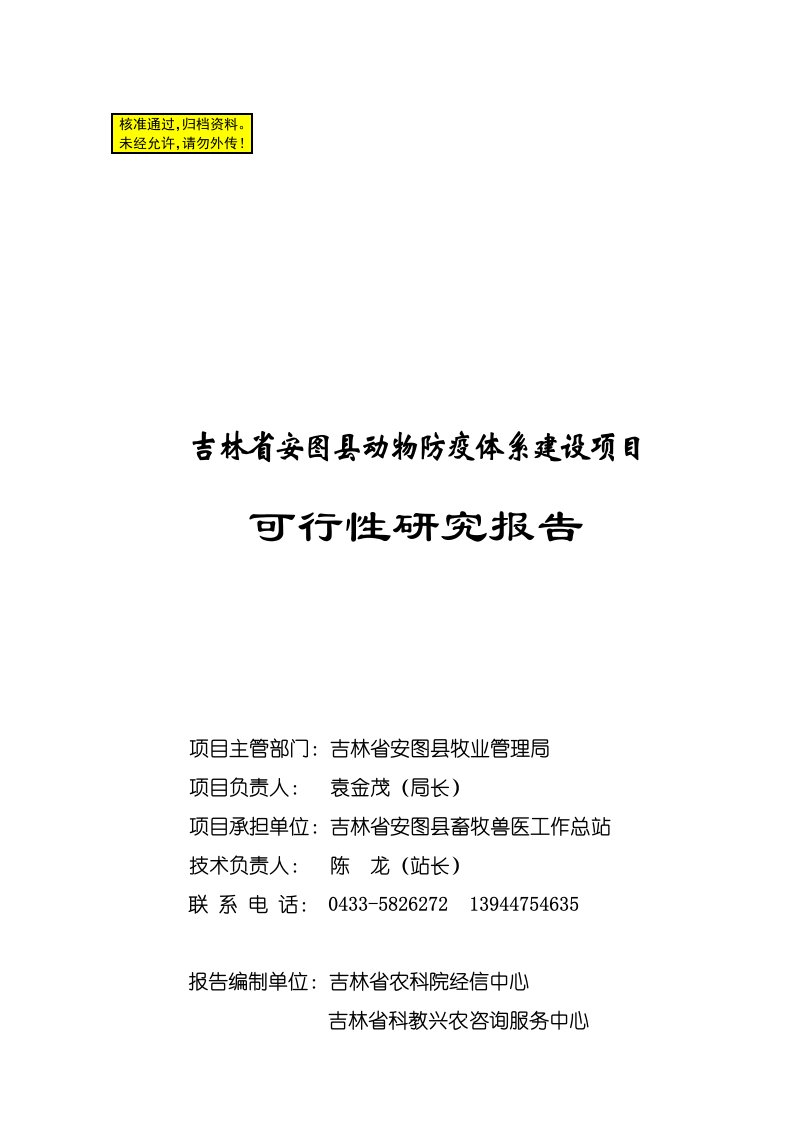 核准通过,归档资料。
未经允许,请勿外传!

吉林省安图县动物防疫体系建设项目

可行性研究报告

项目主管部门：吉林省安图县牧业管理局
项目负责人：　袁金茂（局长）
项目承担单位：吉林省安图县畜牧兽医工作总站
技术负责人：　陈　龙（站长）
联 系 电 话：　0433-5826272　13944754635

报告编制单位：吉林省农科院经信中心
吉林省科教兴农咨询服务中心